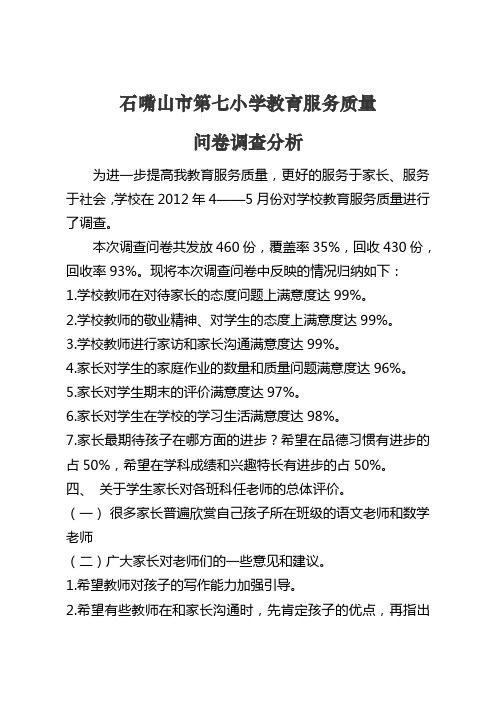 石嘴山市第七小学教育服务质量

问卷调查分析

为进一步提高我教育服务质量，更好的服务于家长、服务于社会，学校在 2012 年 4——5 月份对学校教育服务质量进行了调查。

本次调查问卷共发放 460 份，覆盖率 35%，回收 430 份，回收率 93%。现将本次调查问卷中反映的情况归纳如下：

1.学校教师在对待家长的态度问题上满意度达 99%。

2.学校教师的敬业精神、对学生的态度上满意度达 99%。

3.学校教师进行家访和家长沟通满意度达 99%。

4.家长对学生的家庭作业的数量和质量问题满意度达 96%。

5.家长对学生期末的评价满意度达 97%。

6.家长对学生在学校的学习生活满意度达 98%。

7.家长最期待孩子在哪方面的进步？希望在品德习惯有进步的占 50%，希望在学科成绩和兴趣特长有进步的占 50%。

四、 关于学生家长对各班科任老师的总体评价。

（一） 很多家长普遍欣赏自己孩子所在班级的语文老师和数学老师

（二）广大家长对老师们的一些意见和建议。

1.希望教师对孩子的写作能力加强引导。

2.希望有些教师在和家长沟通时，先肯定孩子的优点，再指出